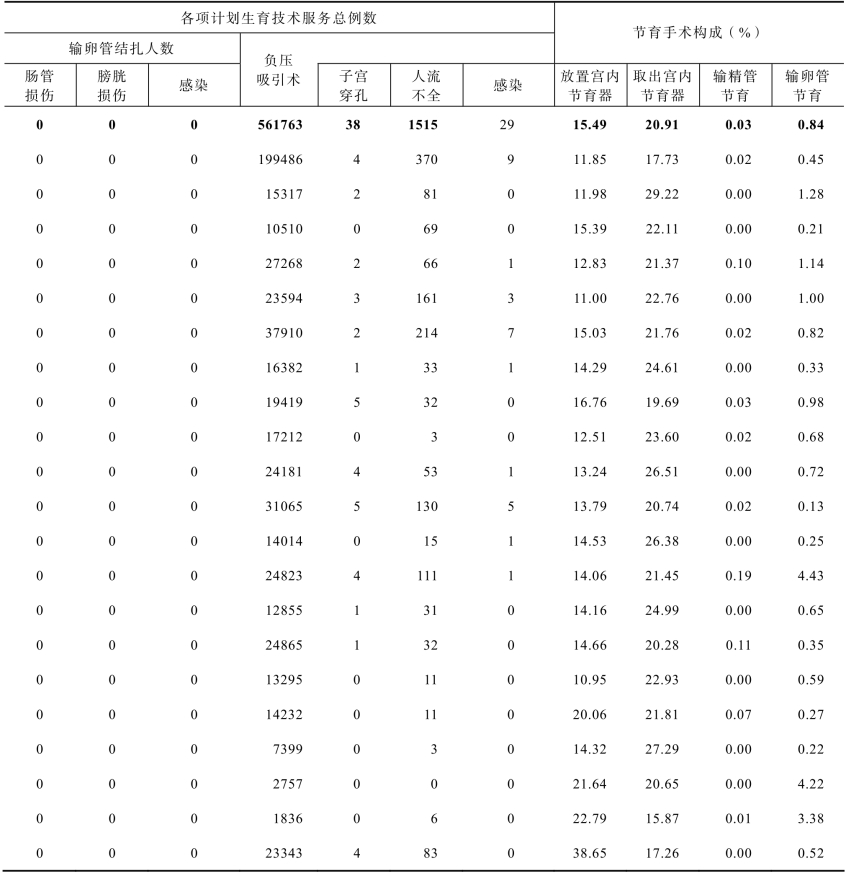 | 各项计划生育技术服务总例数 | | | | | | | 节育手术构成（%） | | | |
|---|---|---|---|---|---|---|---|---|---|---|
| 输卵管结扎人数 | | | 负压吸引术 | | | | | | | |
| 肠管损伤 | 膀胱损伤 | 感染 | | 子宫穿孔 | 人流不全 | 感染 | 放置宫内节育器 | 取出宫内节育器 | 输精管节育 | 输卵管节育 |
| **0** | **0** | **0** | **561763** | **38** | **1515** | 29 | **15.49** | **20.91** | **0.03** | **0.84** |
| 0 | 0 | 0 | 199486 | 4 | 370 | 9 | 11.85 | 17.73 | 0.02 | 0.45 |
| 0 | 0 | 0 | 15317 | 2 | 81 | 0 | 11.98 | 29.22 | 0.00 | 1.28 |
| 0 | 0 | 0 | 10510 | 0 | 69 | 0 | 15.39 | 22.11 | 0.00 | 0.21 |
| 0 | 0 | 0 | 27268 | 2 | 66 | 1 | 12.83 | 21.37 | 0.10 | 1.14 |
| 0 | 0 | 0 | 23594 | 3 | 161 | 3 | 11.00 | 22.76 | 0.00 | 1.00 |
| 0 | 0 | 0 | 37910 | 2 | 214 | 7 | 15.03 | 21.76 | 0.02 | 0.82 |
| 0 | 0 | 0 | 16382 | 1 | 33 | 1 | 14.29 | 24.61 | 0.00 | 0.33 |
| 0 | 0 | 0 | 19419 | 5 | 32 | 0 | 16.76 | 19.69 | 0.03 | 0.98 |
| 0 | 0 | 0 | 17212 | 0 | 3 | 0 | 12.51 | 23.60 | 0.02 | 0.68 |
| 0 | 0 | 0 | 24181 | 4 | 53 | 1 | 13.24 | 26.51 | 0.00 | 0.72 |
| 0 | 0 | 0 | 31065 | 5 | 130 | 5 | 13.79 | 20.74 | 0.02 | 0.13 |
| 0 | 0 | 0 | 14014 | 0 | 15 | 1 | 14.53 | 26.38 | 0.00 | 0.25 |
| 0 | 0 | 0 | 24823 | 4 | 111 | 1 | 14.06 | 21.45 | 0.19 | 4.43 |
| 0 | 0 | 0 | 12855 | 1 | 31 | 0 | 14.16 | 24.99 | 0.00 | 0.65 |
| 0 | 0 | 0 | 24865 | 1 | 32 | 0 | 14.66 | 20.28 | 0.11 | 0.35 |
| 0 | 0 | 0 | 13295 | 0 | 11 | 0 | 10.95 | 22.93 | 0.00 | 0.59 |
| 0 | 0 | 0 | 14232 | 0 | 11 | 0 | 20.06 | 21.81 | 0.07 | 0.27 |
| 0 | 0 | 0 | 7399 | 0 | 3 | 0 | 14.32 | 27.29 | 0.00 | 0.22 |
| 0 | 0 | 0 | 2757 | 0 | 0 | 0 | 21.64 | 20.65 | 0.00 | 4.22 |
| 0 | 0 | 0 | 1836 | 0 | 6 | 0 | 22.79 | 15.87 | 0.01 | 3.38 |
| 0 | 0 | 0 | 23343 | 4 | 83 | 0 | 38.65 | 17.26 | 0.00 | 0.52 |